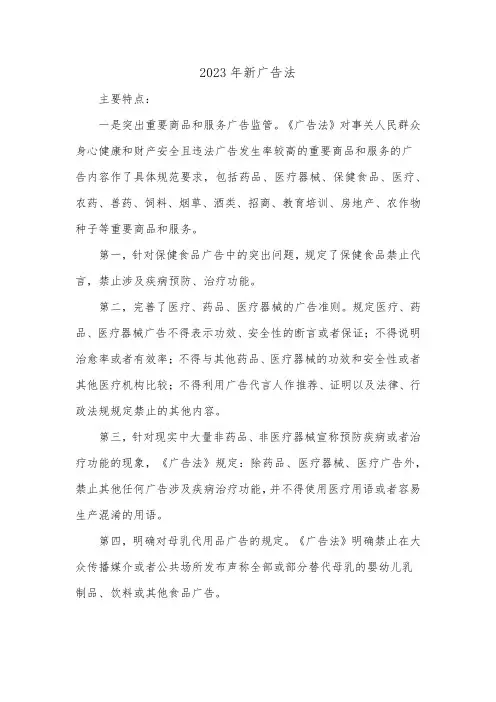 2023 年新广告法

主要特点：

一是突出重要商品和服务广告监管。《广告法》对事关人民群众身心健康和财产安全且违法广告发生率较高的重要商品和服务的广告内容作了具体规范要求，包括药品、医疗器械、保健食品、医疗、农药、兽药、饲料、烟草、酒类、招商、教育培训、房地产、农作物种子等重要商品和服务。

第一，针对保健食品广告中的突出问题，规定了保健食品禁止代言，禁止涉及疾病预防、治疗功能。

第二，完善了医疗、药品、医疗器械的广告准则。规定医疗、药品、医疗器械广告不得表示功效、安全性的断言或者保证；不得说明治愈率或者有效率；不得与其他药品、医疗器械的功效和安全性或者其他医疗机构比较；不得利用广告代言人作推荐、证明以及法律、行政法规规定禁止的其他内容。

第三，针对现实中大量非药品、非医疗器械宣称预防疾病或者治疗功能的现象，《广告法》规定：除药品、医疗器械、医疗广告外，禁止其他任何广告涉及疾病治疗功能，并不得使用医疗用语或者容易生产混淆的用语。

第四，明确对母乳代用品广告的规定。《广告法》明确禁止在大众传播媒介或者公共场所发布声称全部或部分替代母乳的婴幼儿乳制品、饮料或其他食品广告。